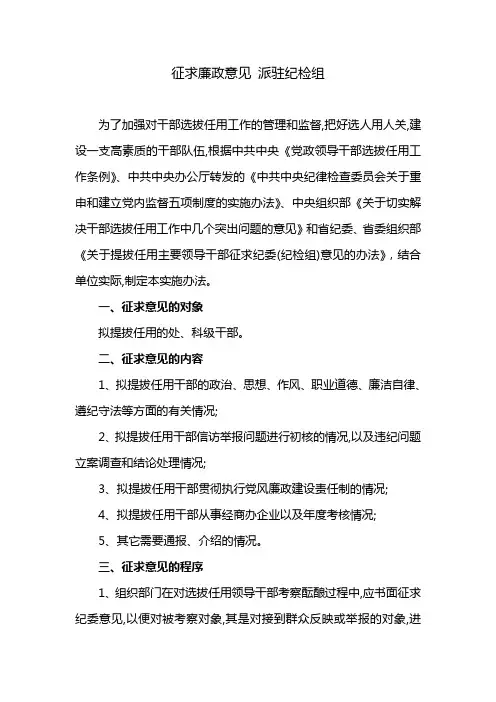 征求廉政意见 派驻纪检组

为了加强对干部选拔任用工作的管理和监督,把好选人用人关,建设一支高素质的干部队伍,根据中共中央《党政领导干部选拔任用工作条例》、中共中央办公厅转发的《中共中央纪律检查委员会关于重申和建立党内监督五项制度的实施办法》、中央组织部《关于切实解决干部选拔任用工作中几个突出问题的意见》和省纪委、省委组织部《关于提拔任用主要领导干部征求纪委(纪检组)意见的办法》，结合单位实际,制定本实施办法。

一、征求意见的对象

拟提拔任用的处、科级干部。

二、征求意见的内容

1、拟提拔任用干部的政治、思想、作风、职业道德、廉洁自律、遵纪守法等方面的有关情况;

2、拟提拔任用干部信访举报问题进行初核的情况,以及违纪问题立案调查和结论处理情况;

3、拟提拔任用干部贯彻执行党风廉政建设责任制的情况;

4、拟提拔任用干部从事经商办企业以及年度考核情况;

5、其它需要通报、介绍的情况。

三、征求意见的程序

1、组织部门在对选拔任用领导干部考察酝酿过程中,应书面征求纪委意见,以便对被考察对象,其是对接到群众反映或举报的对象,进